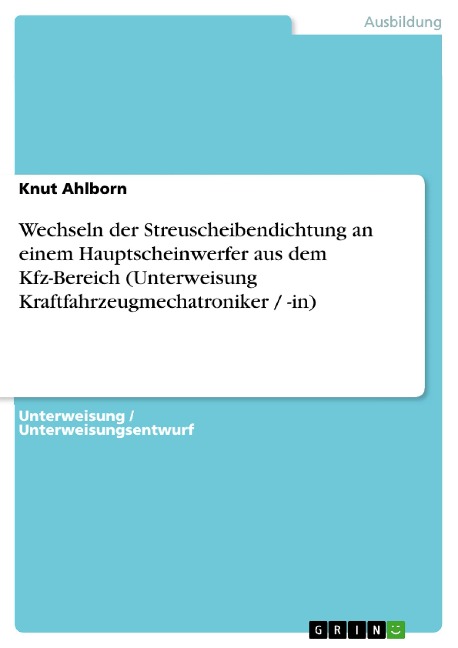 Ausbildung

Knut Ahlborn

Wechseln der Streuscheibendichtung an einem Hauptscheinwerfer aus dem Kfz-Bereich (Unterweisung Kraftfahrzeugmechatroniker / -in)

Unterweisung / Unterweisungsentwurf

GRIN